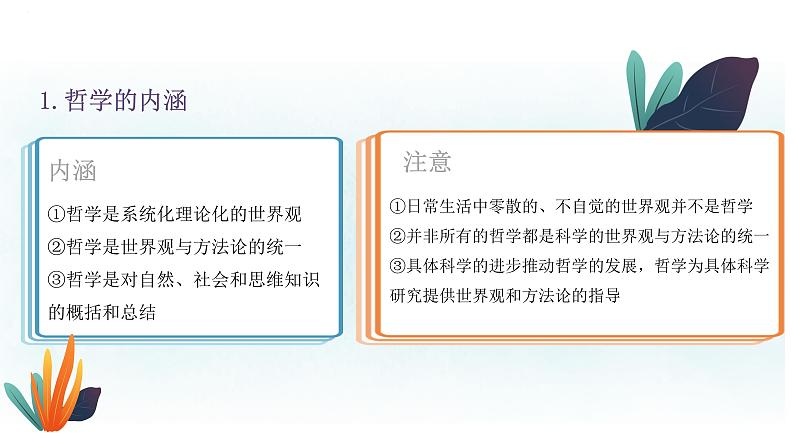 1. 哲学的内涵

内涵

①哲学是系统化理论化的世界观
②哲学是世界观与方法论的统一
③哲学是对自然、社会和思维知识的概括和总结

注意

①日常生活中零散的、不自觉的世界观并不是哲学
②并非所有的哲学都是科学的世界观与方法论的统一
③具体科学的进步推动哲学的发展，哲学为具体科学研究提供世界观和方法论的指导